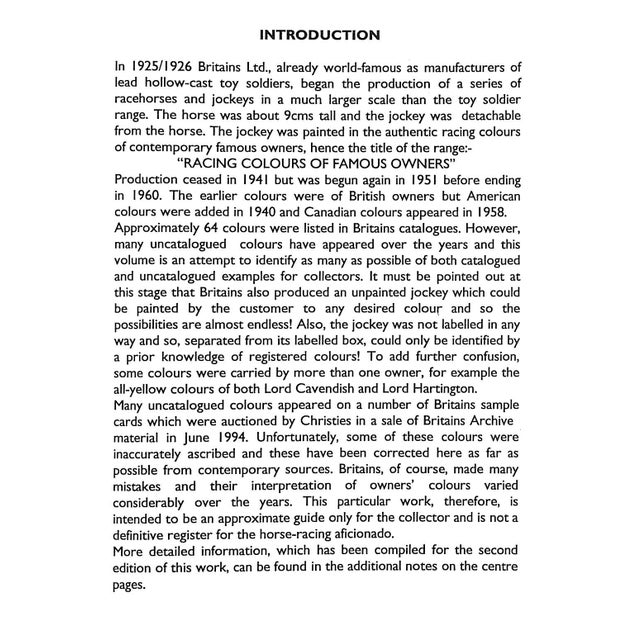 INTRODUCTION

In 1925/1926 Britains Ltd., already world-famous as manufacturers of lead hollow-cast toy soldiers, began the production of a series of racehorses and jockeys in a much larger scale than the toy soldier range. The horse was about 9cms tall and the jockey was detachable from the horse. The jockey was painted in the authentic racing colours of contemporary famous owners, hence the title of the range:-

"RACING COLOURS OF FAMOUS OWNERS"

Production ceased in 1941 but was begun again in 1951 before ending in 1960. The earlier colours were of British owners but American colours were added in 1940 and Canadian colours appeared in 1958.

Approximately 64 colours were listed in Britains catalogues. However, many uncatalogued colours have appeared over the years and this volume is an attempt to identify as many as possible of both catalogued and uncatalogued examples for collectors. It must be pointed out at this stage that Britains also produced an unpainted jockey which could be painted by the customer to any desired colour and so the possibilities are almost endless! Also, the jockey was not labelled in any way and so, separated from its labelled box, could only be identified by a prior knowledge of registered colours! To add further confusion, some colours were carried by more than one owner, for example the all-yellow colours of both Lord Cavendish and Lord Hartington.

Many uncatalogued colours appeared on a number of Britains sample cards which were auctioned by Christies in a sale of Britains Archive material in June 1994. Unfortunately, some of these colours were inaccurately ascribed and these have been corrected here as far as possible from contemporary sources. Britains, of course, made many mistakes and their interpretation of owners' colours varied considerably over the years. This particular work, therefore, is intended to be an approximate guide only for the collector and is not a definitive register for the horse-racing aficionado.

More detailed information, which has been compiled for the second edition of this work, can be found in the additional notes on the centre pages.